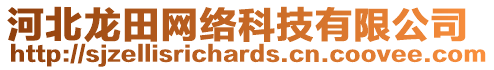 河北龙田网络科技有限公司
http://sjzellisrichards.cn.coovee.com